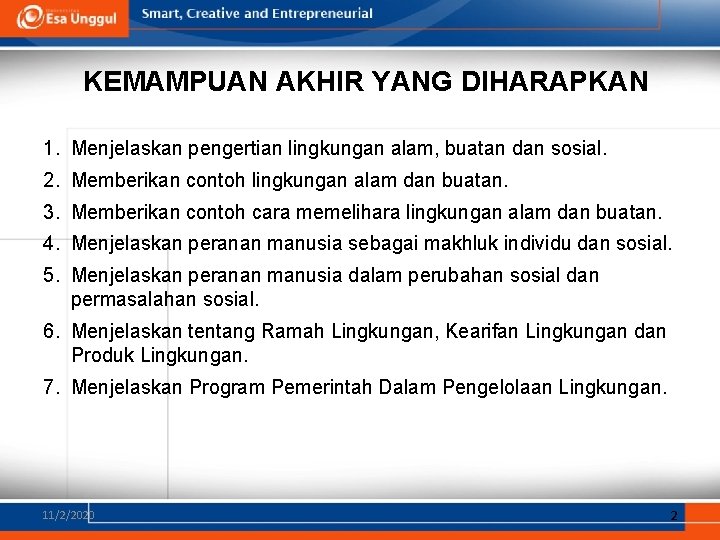 Esa Unggul

Smart, Creative and Entrepreneurial

KEMAMPUAN AKHIR YANG DIHARAPKAN

1. Menjelaskan pengertian lingkungan alam, buatan dan sosial.
2. Memberikan contoh lingkungan alam dan buatan.
3. Memberikan contoh cara memelihara lingkungan alam dan buatan.
4. Menjelaskan peranan manusia sebagai makhluk individu dan sosial.
5. Menjelaskan peranan manusia dalam perubahan sosial dan permasalahan sosial.
6. Menjelaskan tentang Ramah Lingkungan, Kearifan Lingkungan dan Produk Lingkungan.
7. Menjelaskan Program Pemerintah Dalam Pengelolaan Lingkungan.

11/2/2020

2